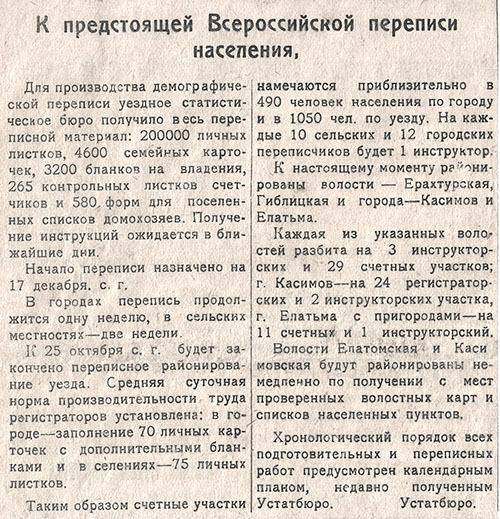 К предстоящей Всероссийской переписи населения,

Для производства демографической переписи уездное статистическое бюро получило весь переписной материал: 200000 личных листков, 4600 семейных карточек, 3200 бланков на владения, 265 контрольных листков счетчиков и 580 форм для поселенных списков домохозяев. Получение инструкций ожидается в ближайшие дни.

Начало переписи назначено на 17 декабря. с. г.

В городах перепись продолжится одну неделю, в сельских местностях—две недели.

К 25 октября с. г. будет закончено переписное районирование уезда. Средняя суточная норма производительности труда регистраторов установлена: в городе—заполнение 70 личных карточек с дополнительными бланками и в селениях—75 личных листков.

Таким образом счетные участки намечаются приблизительно в 490 человек населения по городу и в 1050 чел. по уезду. На каждые 10 сельских и 12 городских переписчиков будет 1 инструктор.

К настоящему моменту районированы волости — Ерахтурская, Гиблицкая и города—Касимов и Елатьма.

Каждая из указанных волостей разбита на 3 инструкторских и 29 счетных участков; г. Касимов—на 24 регистраторских и 2 инструкторских участка, г. Елатьма с пригородами—на 11 счетных и 1 инструкторский.

Волости Елатомская и Касимовская будут районированы немедленно по получении с мест проверенных волостных карт и списков населенных пунктов.

Хронологический порядок всех подготовительных и переписных работ предусмотрен календарным планом, недавно полученным Устатбюро. Устатбюро.